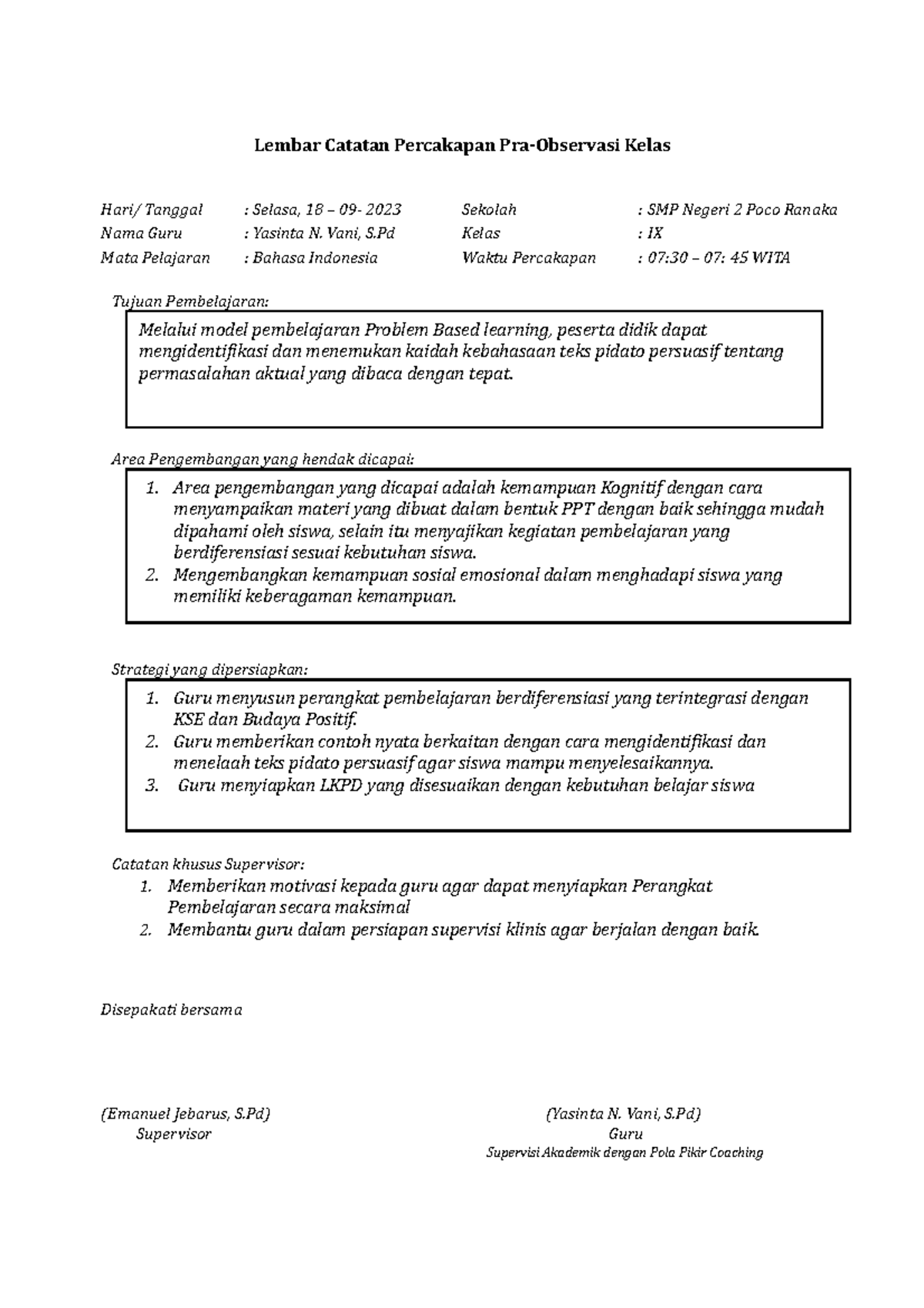 Lembar Catatan Percakapan Pra-Observasi Kelas

Hari/ Tanggal : Selasa, 18 – 09- 2023
Nama Guru : Yasinta N. Vani, S.Pd
Mata Pelajaran : Bahasa Indonesia

Sekolah : SMP Negeri 2 Poco Ranaka
Kelas : IX
Waktu Percakapan : 07:30 – 07: 45 WITA

Tujuan Pembelajaran:

Melalui model pembelajaran Problem Based learning, peserta didik dapat mengidentifikasi dan menemukan kaidah kebahasaan teks pidato persuasif tentang permasalahan aktual yang dibaca dengan tepat.

Area Pengembangan yang hendak dicapai:

1. Area pengembangan yang dicapai adalah kemampuan Kognitif dengan cara menyampaikan materi yang dibuat dalam bentuk PPT dengan baik sehingga mudah dipahami oleh siswa, selain itu menyajikan kegiatan pembelajaran yang berdiferensiasi sesuai kebutuhan siswa.
2. Mengembangkan kemampuan sosial emosional dalam menghadapi siswa yang memiliki keberagaman kemampuan.

Strategi yang dipersiapkan:

1. Guru menyusun perangkat pembelajaran berdiferensiasi yang terintegrasi dengan KSE dan Budaya Positif.
2. Guru memberikan contoh nyata berkaitan dengan cara mengidentifikasi dan menelaah teks pidato persuasif agar siswa mampu menyelesaikannya.
3. Guru menyiapkan LKPD yang disesuaikan dengan kebutuhan belajar siswa

Catatan khusus Supervisor:

1. Memberikan motivasi kepada guru agar dapat menyiapkan Perangkat Pembelajaran secara maksimal
2. Membantu guru dalam persiapan supervisi klinis agar berjalan dengan baik.

Disepakati bersama

(Emanuel Jebarus, S.Pd)
Supervisor

(Yasinta N. Vani, S.Pd)
Guru

Supervisi Akademik dengan Pola Pikir Coaching